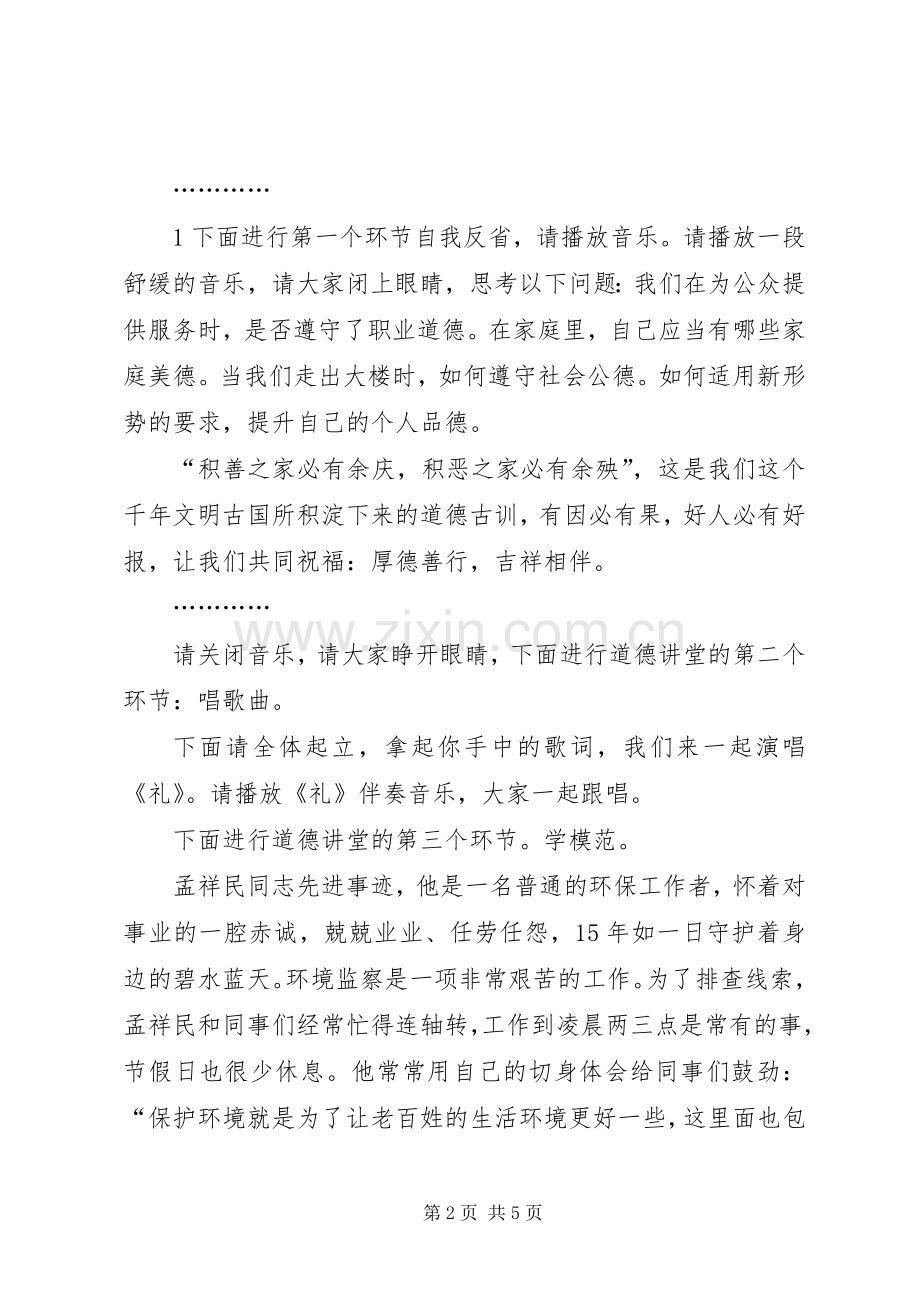 …………

1下面进行第一个环节自我反省，请播放音乐。请播放一段舒缓的音乐，请大家闭上眼睛，思考以下问题：我们在为公众提供服务时，是否遵守了职业道德。在家庭里，自己应当有哪些家庭美德。当我们走出大楼时，如何遵守社会公德。如何适用新形势的要求，提升自己的个人品德。

“积善之家必有余庆，积恶之家必有余殃”，这是我们这个千年文明古国所积淀下来的道德古训，有因必有果，好人必有好报，让我们共同祝福：厚德善行，吉祥相伴。

…………

请关闭音乐，请大家睁开眼睛，下面进行道德讲堂的第二个环节：唱歌曲。

下面请全体起立，拿起你手中的歌词，我们来一起演唱《礼》。请播放《礼》伴奏音乐，大家一起跟唱。

下面进行道德讲堂的第三个环节。学模范。

孟祥民同志先进事迹，他是一名普通的环保工作者，怀着对事业的一腔赤诚，兢兢业业、任劳任怨，15年如一日守护着身边的碧水蓝天。环境监察是一项非常艰苦的工作。为了排查线索，孟祥民和同事们经常忙得连轴转，工作到凌晨两三点是常有的事，节假日也很少休息。他常常用自己的切身体会给同事们鼓劲：“保护环境就是为了让老百姓的生活环境更好一些，这里面也包

第2页 共5页

www.zixin.com.cn